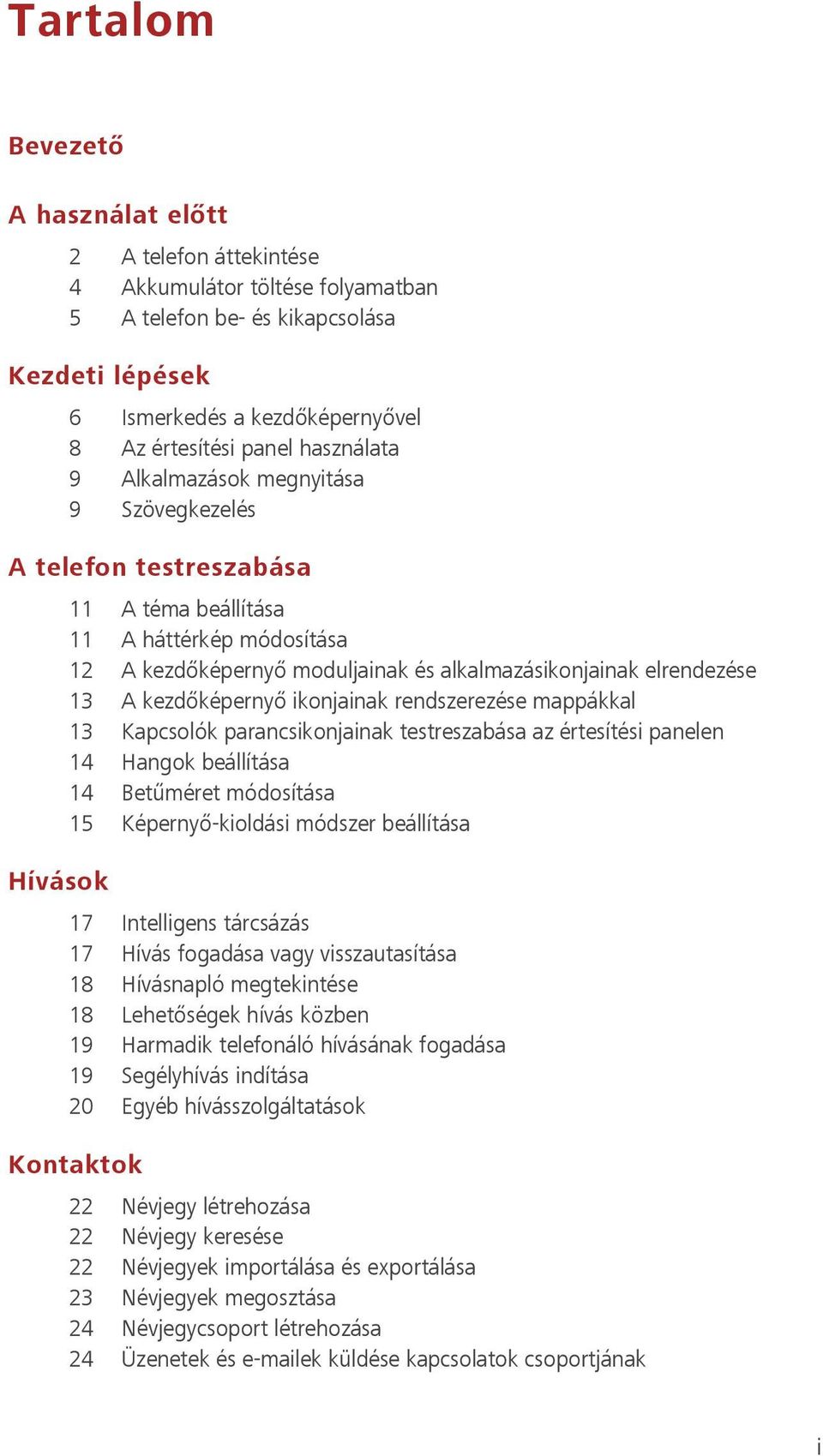 Tartalom

Bevezető

A használat előtt

2 A telefon áttekintése
4 Akkumulátor töltése folyamatban
5 A telefon be- és kikapcsolása

Kezdeti lépések

6 Ismerkedés a kezdőképernyővel
8 Az értesítési panel használata
9 Alkalmazások megnyitása
9 Szövegkezelés

A telefon testreszabása

11 A téma beállítása
11 A háttérkép módosítása
12 A kezdőképernyő moduljainak és alkalmazásikonjainak elrendezése
13 A kezdőképernyő ikonjainak rendszerezése mappákkal
13 Kapcsolók parancsikonjainak testreszabása az értesítési panelen
14 Hangok beállítása
14 Betűméret módosítása
15 Képernyő-kioldási módszer beállítása

Hívások

17 Intelligens tárcsázás
17 Hívás fogadása vagy visszautasítása
18 Hívásnapló megtekintése
18 Lehetőségek hívás közben
19 Harmadik telefonáló hívásának fogadása
19 Segélyhívás indítása
20 Egyéb hívásszolgáltatások

Kontaktok

22 Névjegy létrehozása
22 Névjegy keresése
22 Névjegyek importálása és exportálása
23 Névjegyek megosztása
24 Névjegycsoport létrehozása
24 Üzenetek és e-mailek küldése kapcsolatok csoportjának

i